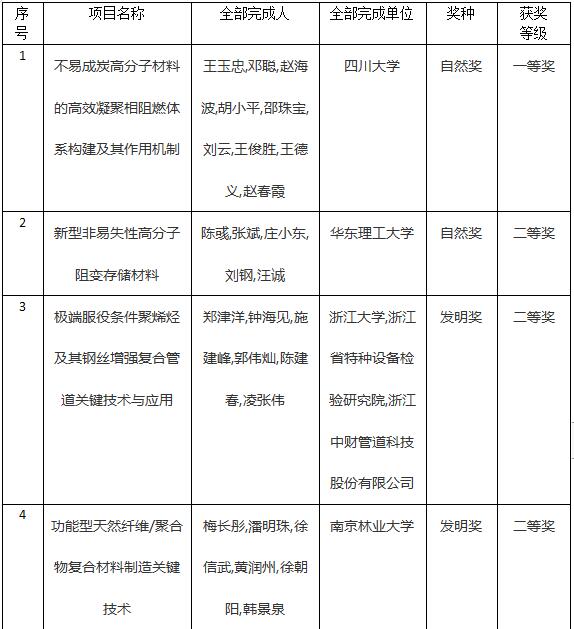 | 序号 | 项目名称 | 全部完成人 | 全部完成单位 | 奖种 | 获奖等级 |
|---|---|---|---|---|---|
| 1 | 不易成炭高分子材料的高效凝聚相阻燃体系构建及其作用机制 | 王玉忠,邓聪,赵海波,胡小平,邵珠宝,刘云,王俊胜,王德义,赵春霞 | 四川大学 | 自然奖 | 一等奖 |
| 2 | 新型非易失性高分子阻变存储材料 | 陈彧,张斌,庄小东,刘钢,汪诚 | 华东理工大学 | 自然奖 | 二等奖 |
| 3 | 极端服役条件聚烯烃及其钢丝增强复合管道关键技术与应用 | 郑津洋,钟海见,施建峰,郭伟灿,陈建春,凌张伟 | 浙江大学,浙江省特种设备检验研究院,浙江中财管道科技股份有限公司 | 发明奖 | 二等奖 |
| 4 | 功能型天然纤维/聚合物复合材料制造关键技术 | 梅长彤,潘明珠,徐信武,黄润州,徐朝阳,韩景泉 | 南京林业大学 | 发明奖 | 二等奖 |